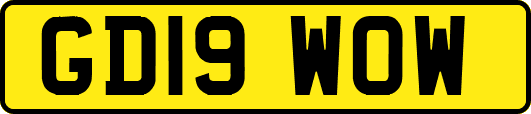 GD19 WOW